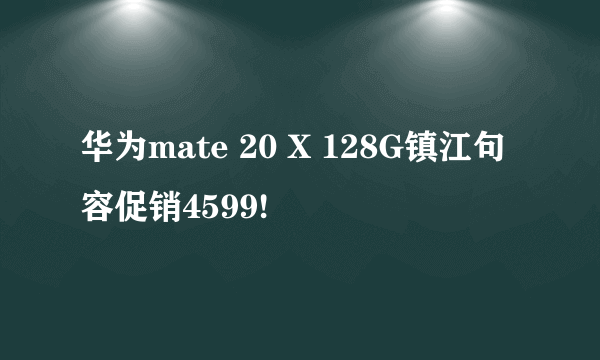 华为mate 20 X 128G镇江句容促销4599!